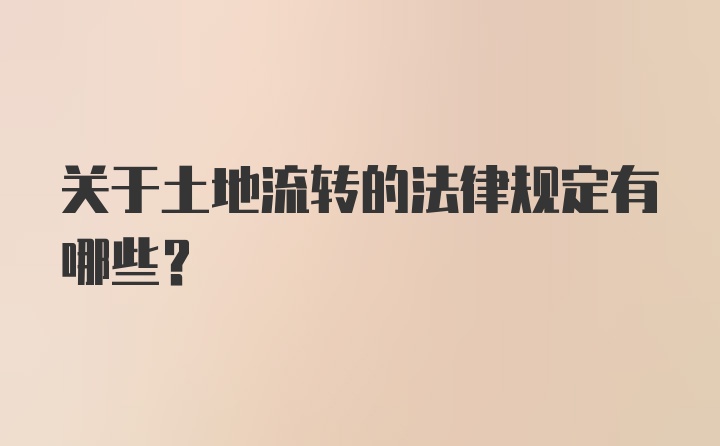 关于土地流转的法律规定有哪些？